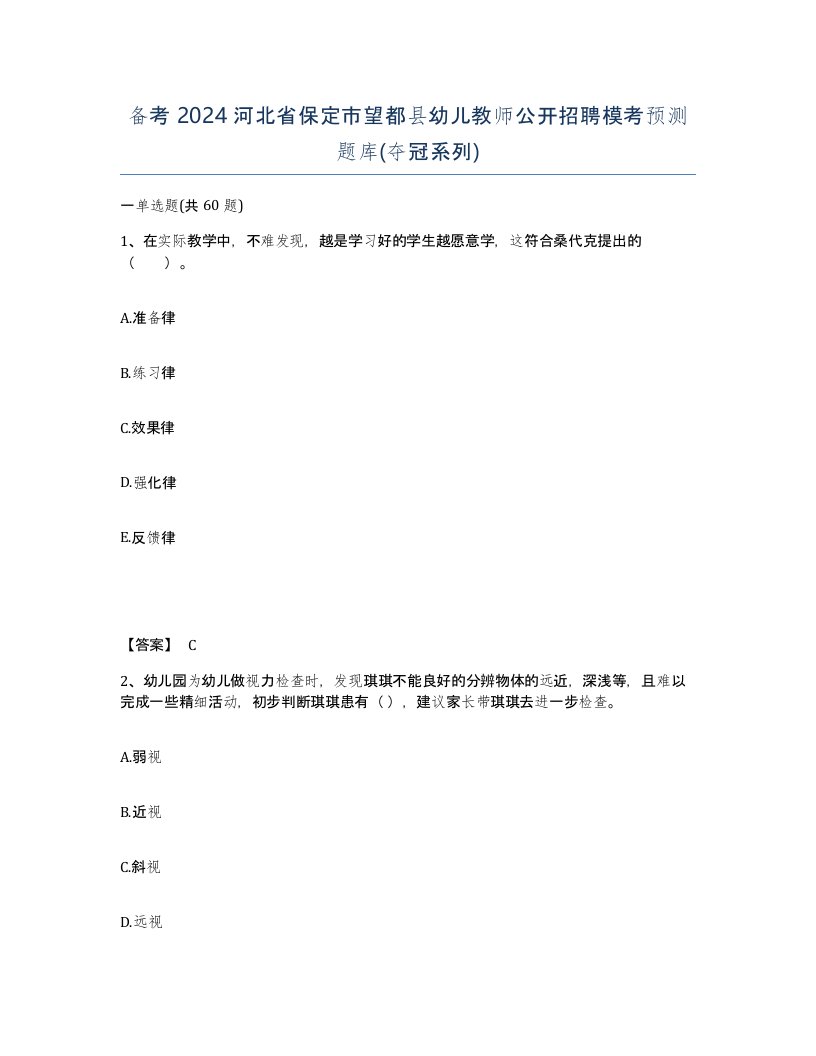 备考 2024 河北省保定市望都县幼儿教师公开招聘模考预测题库(夺冠系列)

一单选题(共 60 题)

1、在实际教学中，不难发现，越是学习好的学生越愿意学，这符合桑代克提出的（　）。

A.准备律

B.练习律

C.效果律

D.强化律

E.反馈律

【答案】 C

2、幼儿园为幼儿做视力检查时，发现琪琪不能良好的分辨物体的远近，深浅等，且难以完成一些精细活动，初步判断琪琪患有（），建议家长带琪琪去进一步检查。

A.弱视

B.近视

C.斜视

D.远视